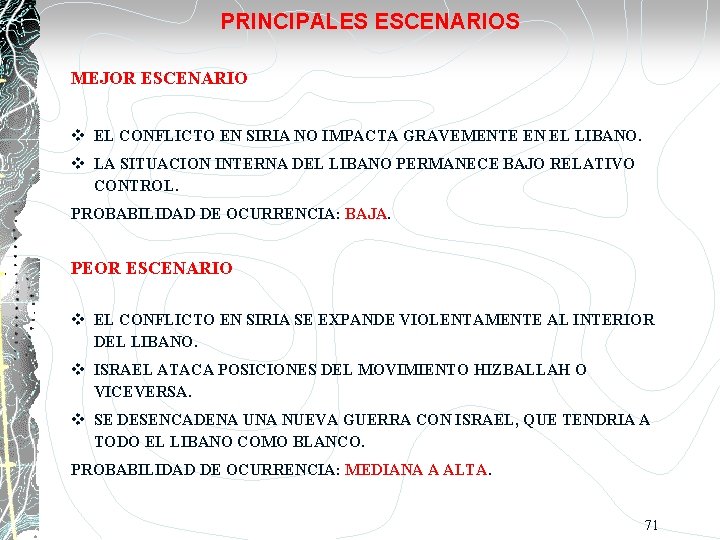 PRINCIPALES ESCENARIOS

MEJOR ESCENARIO

❖ EL CONFLICTO EN SIRIA NO IMPACTA GRAVEMENTE EN EL LIBANO.
❖ LA SITUACION INTERNA DEL LIBANO PERMANECE BAJO RELATIVO CONTROL.

PROBABILIDAD DE OCURRENCIA: BAJA.

PEOR ESCENARIO

❖ EL CONFLICTO EN SIRIA SE EXPANDE VIOLENTAMENTE AL INTERIOR DEL LIBANO.
❖ ISRAEL ATACA POSICIONES DEL MOVIMIENTO HIZBALLAH O VICEVERSA.
❖ SE DESENCADENA UNA NUEVA GUERRA CON ISRAEL, QUE TENDRIA A TODO EL LIBANO COMO BLANCO.

PROBABILIDAD DE OCURRENCIA: MEDIANA A ALTA.

71